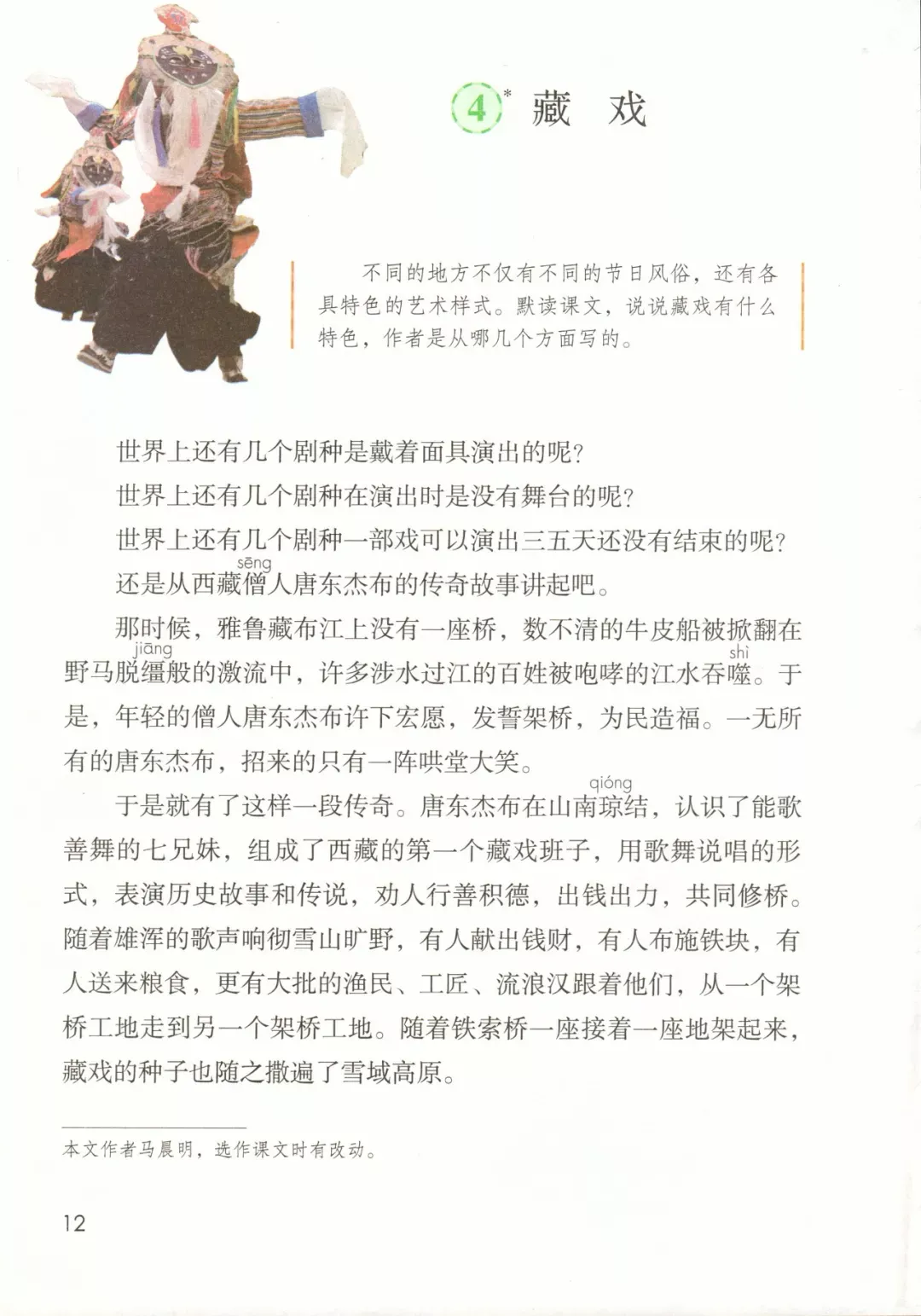 4* 藏　戏

不同的地方不仅有不同的节日风俗，还有各具特色的艺术样式。默读课文，说说藏戏有什么特色，作者是从哪几个方面写的。

世界上还有几个剧种是戴着面具演出的呢？

世界上还有几个剧种在演出时是没有舞台的呢？

世界上还有几个剧种一部戏可以演出三五天还没有结束的呢？

还是从西藏僧(sēng)人唐东杰布的传奇故事讲起吧。

那时候，雅鲁藏布江上没有一座桥，数不清的牛皮船被掀翻在野马脱缰(jiāng)般的激流中，许多涉水过江的百姓被咆哮的江水吞噬(shì)。于是，年轻的僧人唐东杰布许下宏愿，发誓架桥，为民造福。一无所有的唐东杰布，招来的只有一阵哄堂大笑。

于是就有了这样一段传奇。唐东杰布在山南琼(qióng)结，认识了能歌善舞的七兄妹，组成了西藏的第一个藏戏班子，用歌舞说唱的形式，表演历史故事和传说，劝人行善积德，出钱出力，共同修桥。随着雄浑的歌声响彻雪山旷野，有人献出钱财，有人布施铁块，有人送来粮食，更有大批的渔民、工匠、流浪汉跟着他们，从一个架桥工地走到另一个架桥工地。随着铁索桥一座接着一座地架起来，藏戏的种子也随之撒遍了雪域高原。

本文作者马晨明，选作课文时有改动。

12